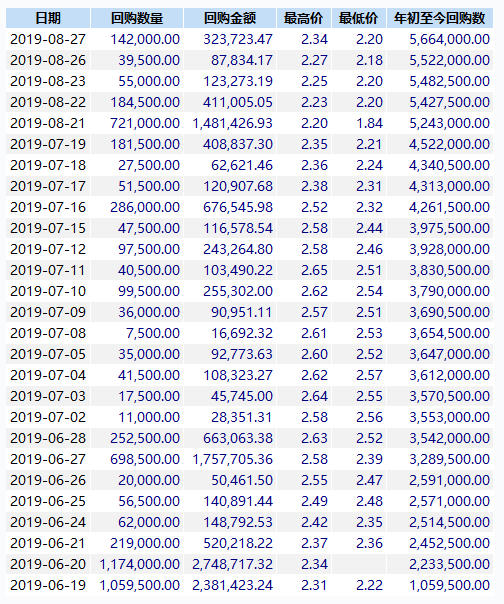 | 日期 | 回购数量 | 回购金额 | 最高价 | 最低价 | 年初至今回购数 |
|---|---|---|---|---|---|
| 2019-08-27 | 142,000.00 | 323,723.47 | 2.34 | 2.20 | 5,664,000.00 |
| 2019-08-26 | 39,500.00 | 87,834.17 | 2.27 | 2.18 | 5,522,000.00 |
| 2019-08-23 | 55,000.00 | 123,273.19 | 2.25 | 2.20 | 5,482,500.00 |
| 2019-08-22 | 184,500.00 | 411,005.05 | 2.23 | 2.20 | 5,427,500.00 |
| 2019-08-21 | 721,000.00 | 1,481,426.93 | 2.20 | 1.84 | 5,243,000.00 |
| 2019-07-19 | 181,500.00 | 408,837.30 | 2.35 | 2.21 | 4,522,000.00 |
| 2019-07-18 | 27,500.00 | 62,621.46 | 2.36 | 2.24 | 4,340,500.00 |
| 2019-07-17 | 51,500.00 | 120,907.68 | 2.38 | 2.31 | 4,313,000.00 |
| 2019-07-16 | 286,000.00 | 676,545.98 | 2.52 | 2.32 | 4,261,500.00 |
| 2019-07-15 | 47,500.00 | 116,578.54 | 2.58 | 2.44 | 3,975,500.00 |
| 2019-07-12 | 97,500.00 | 243,264.80 | 2.58 | 2.46 | 3,928,000.00 |
| 2019-07-11 | 40,500.00 | 103,490.22 | 2.65 | 2.51 | 3,830,500.00 |
| 2019-07-10 | 99,500.00 | 255,302.00 | 2.62 | 2.54 | 3,790,000.00 |
| 2019-07-09 | 36,000.00 | 90,951.11 | 2.57 | 2.51 | 3,690,500.00 |
| 2019-07-08 | 7,500.00 | 16,692.32 | 2.61 | 2.53 | 3,654,500.00 |
| 2019-07-05 | 35,000.00 | 92,773.63 | 2.60 | 2.52 | 3,647,000.00 |
| 2019-07-04 | 41,500.00 | 108,323.27 | 2.62 | 2.57 | 3,612,000.00 |
| 2019-07-03 | 17,500.00 | 45,745.00 | 2.64 | 2.55 | 3,570,500.00 |
| 2019-07-02 | 11,000.00 | 28,351.31 | 2.58 | 2.56 | 3,553,000.00 |
| 2019-06-28 | 252,500.00 | 663,063.38 | 2.63 | 2.52 | 3,542,000.00 |
| 2019-06-27 | 698,500.00 | 1,757,705.36 | 2.58 | 2.39 | 3,289,500.00 |
| 2019-06-26 | 20,000.00 | 50,461.50 | 2.55 | 2.47 | 2,591,000.00 |
| 2019-06-25 | 56,500.00 | 140,891.44 | 2.49 | 2.48 | 2,571,000.00 |
| 2019-06-24 | 62,000.00 | 148,792.53 | 2.42 | 2.35 | 2,514,500.00 |
| 2019-06-21 | 219,000.00 | 520,218.22 | 2.37 | 2.36 | 2,452,500.00 |
| 2019-06-20 | 1,174,000.00 | 2,748,717.32 | 2.34 | | 2,233,500.00 |
| 2019-06-19 | 1,059,500.00 | 2,381,423.24 | 2.31 | 2.22 | 1,059,500.00 |